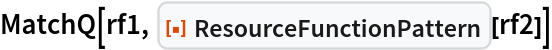 MatchQ[rf1, ResourceFunctionPattern[rf2]]